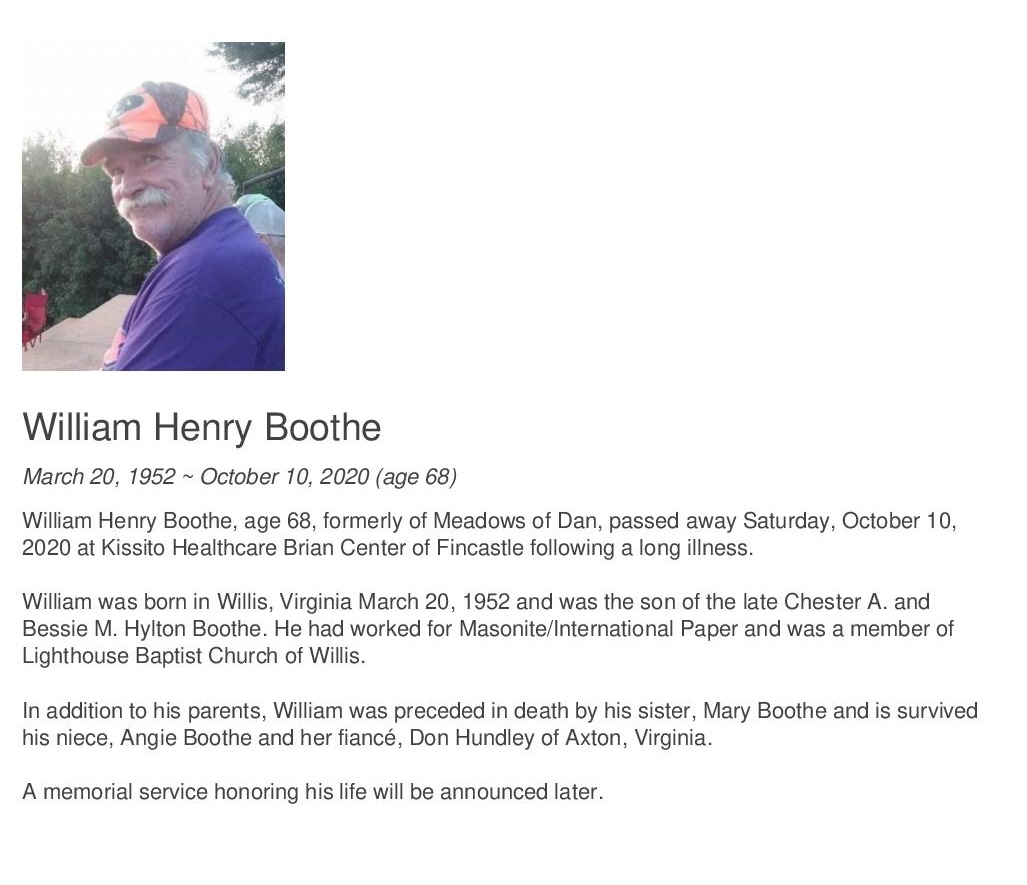 William Henry Boothe

March 20, 1952 ~ October 10, 2020 (age 68)

William Henry Boothe, age 68, formerly of Meadows of Dan, passed away Saturday, October 10, 2020 at Kissito Healthcare Brian Center of Fincastle following a long illness.

William was born in Willis, Virginia March 20, 1952 and was the son of the late Chester A. and Bessie M. Hylton Boothe. He had worked for Masonite/International Paper and was a member of Lighthouse Baptist Church of Willis.

In addition to his parents, William was preceded in death by his sister, Mary Boothe and is survived his niece, Angie Boothe and her fiancé, Don Hundley of Axton, Virginia.

A memorial service honoring his life will be announced later.